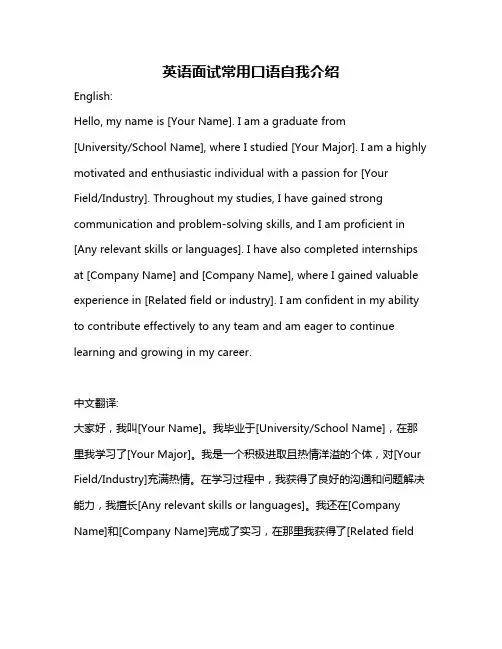 英语面试常用口语自我介绍

English:

Hello, my name is [Your Name]. I am a graduate from [University/School Name], where I studied [Your Major]. I am a highly motivated and enthusiastic individual with a passion for [Your Field/Industry]. Throughout my studies, I have gained strong communication and problem-solving skills, and I am proficient in [Any relevant skills or languages]. I have also completed internships at [Company Name] and [Company Name], where I gained valuable experience in [Related field or industry]. I am confident in my ability to contribute effectively to any team and am eager to continue learning and growing in my career.

中文翻译:

大家好，我叫[Your Name]。我毕业于[University/School Name]，在那里我学习了[Your Major]。我是一个积极进取且热情洋溢的个体，对[Your Field/Industry]充满热情。在学习过程中，我获得了良好的沟通和问题解决能力，我擅长[Any relevant skills or languages]。我还在[Company Name]和[Company Name]完成了实习，在那里我获得了[Related field